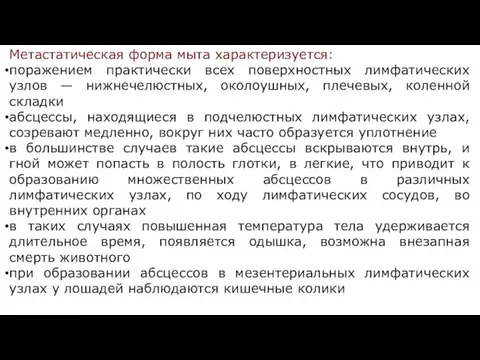 Метастатическая форма мыта характеризуется:

•поражением практически всех поверхностных лимфатических узлов — нижнечелюстных, околоушных, плечевых, коленной складки

•абсцессы, находящиеся в подчелюстных лимфатических узлах, созревают медленно, вокруг них часто образуется уплотнение

•в большинстве случаев такие абсцессы вскрываются внутрь, и гной может попасть в полость глотки, в легкие, что приводит к образованию множественных абсцессов в различных лимфатических узлах, по ходу лимфатических сосудов, во внутренних органах

•в таких случаях повышенная температура тела удерживается длительное время, появляется одышка, возможна внезапная смерть животного

•при образовании абсцессов в мезентериальных лимфатических узлах у лошадей наблюдаются кишечные колики